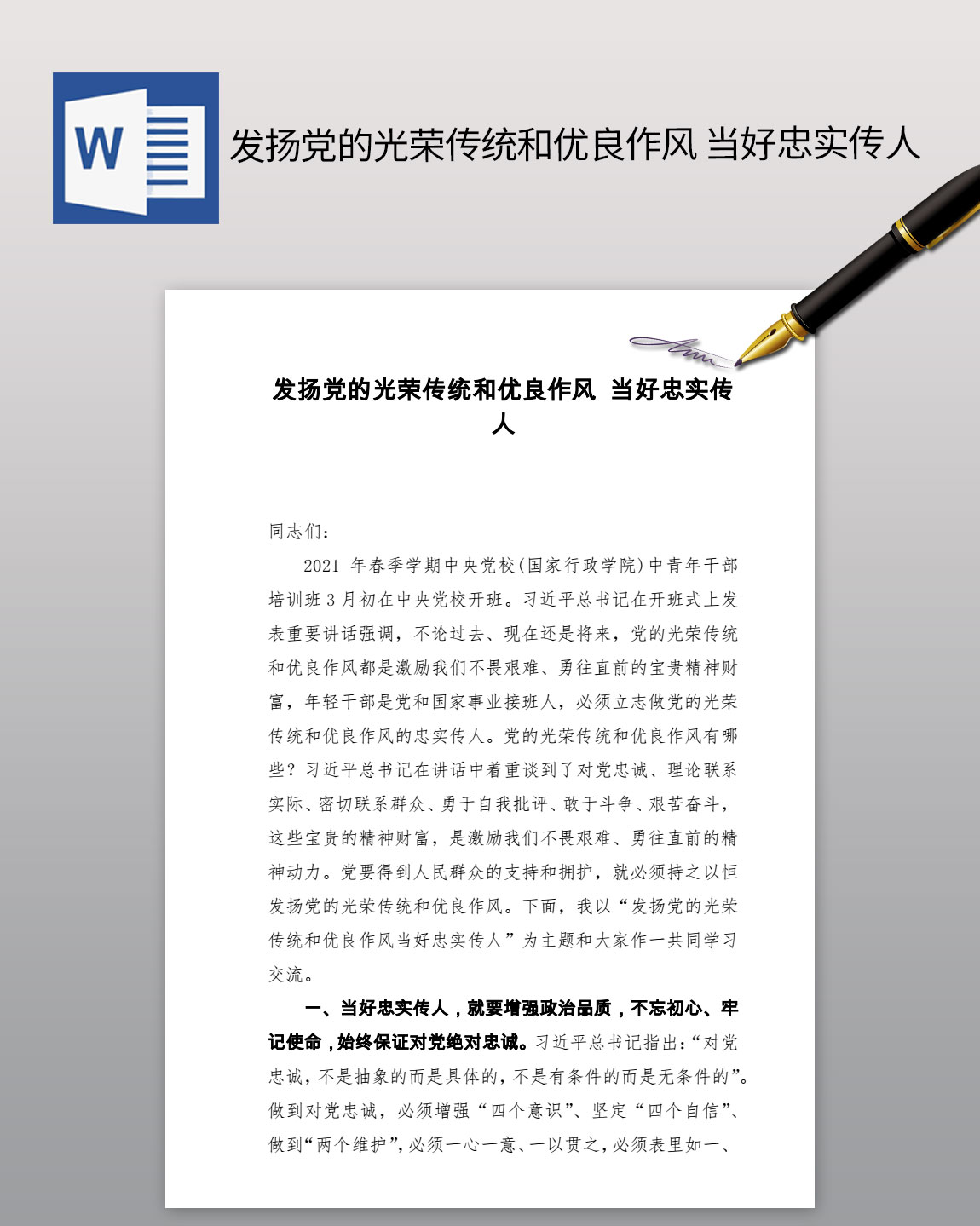 W

发扬党的光荣传统和优良作风 当好忠实传人

发扬党的光荣传统和优良作风 当好忠实传人

同志们：

2021 年春季学期中央党校(国家行政学院)中青年干部培训班 3 月初在中央党校开班。习近平总书记在开班式上发表重要讲话强调，不论过去、现在还是将来，党的光荣传统和优良作风都是激励我们不畏艰难、勇往直前的宝贵精神财富，年轻干部是党和国家事业接班人，必须立志做党的光荣传统和优良作风的忠实传人。党的光荣传统和优良作风有哪些？习近平总书记在讲话中着重谈到了对党忠诚、理论联系实际、密切联系群众、勇于自我批评、敢于斗争、艰苦奋斗，这些宝贵的精神财富，是激励我们不畏艰难、勇往直前的精神动力。党要得到人民群众的支持和拥护，就必须持之以恒发扬党的光荣传统和优良作风。下面，我以“发扬党的光荣传统和优良作风当好忠实传人”为主题和大家作一共同学习交流。

一、当好忠实传人，就要增强政治品质，不忘初心、牢记使命，始终保证对党绝对忠诚。习近平总书记指出：“对党忠诚，不是抽象的而是具体的，不是有条件的而是无条件的”。做到对党忠诚，必须增强“四个意识”、坚定“四个自信”、做到“两个维护”，必须一心一意、一以贯之，必须表里如一、